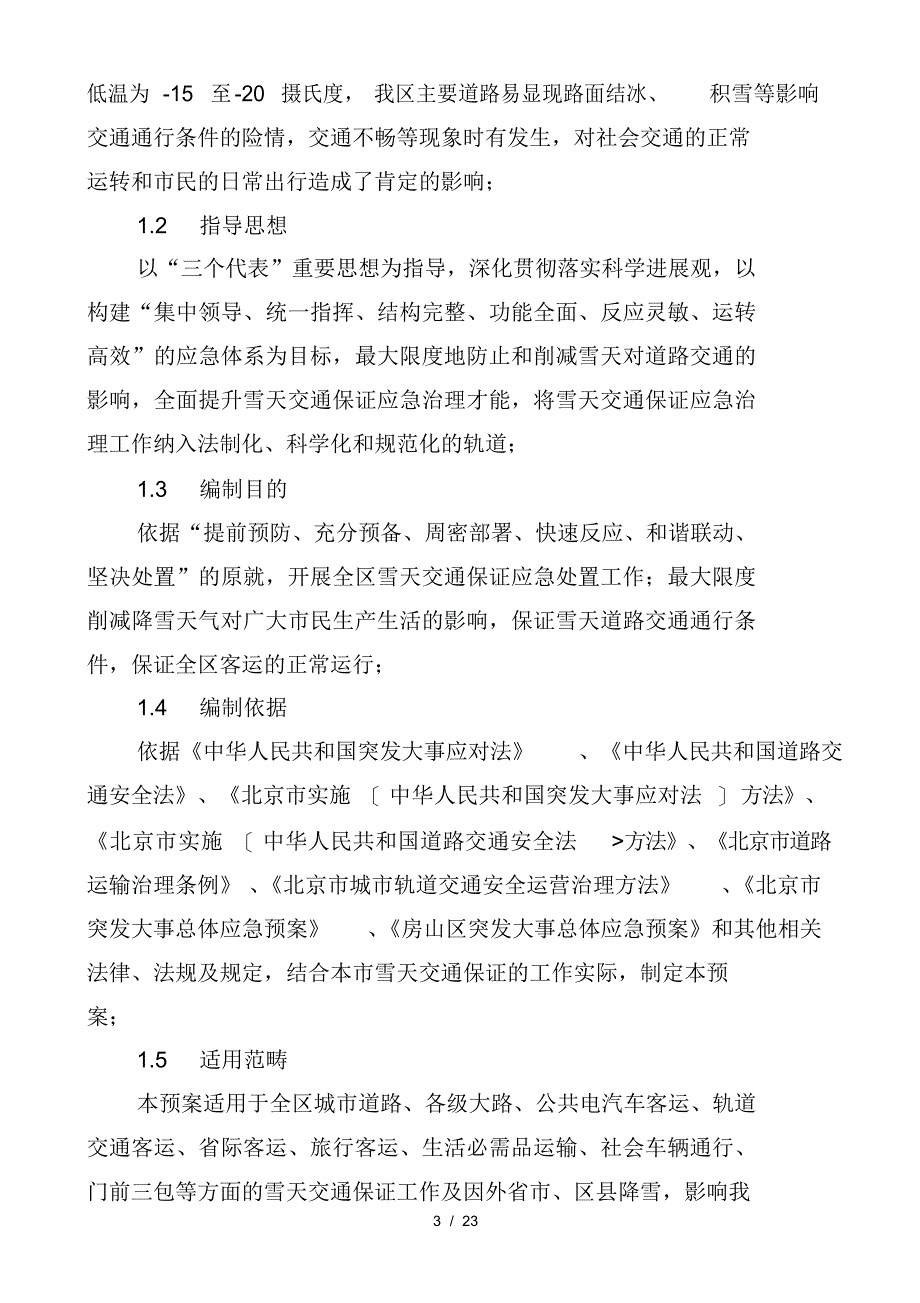 低温为 -15 至-20 摄氏度， 我区主要道路易显现路面结冰、 积雪等影响交通通行条件的险情，交通不畅等现象时有发生，对社会交通的正常运转和市民的日常出行造成了肯定的影响；

1.2 指导思想

以“三个代表”重要思想为指导，深化贯彻落实科学进展观，以构建“集中领导、统一指挥、结构完整、功能全面、反应灵敏、运转高效”的应急体系为目标，最大限度地防止和削减雪天对道路交通的影响，全面提升雪天交通保证应急治理才能，将雪天交通保证应急治理工作纳入法制化、科学化和规范化的轨道；

1.3 编制目的

依据“提前预防、充分预备、周密部署、快速反应、和谐联动、坚决处置”的原就，开展全区雪天交通保证应急处置工作；最大限度削减降雪天气对广大市民生产生活的影响，保证雪天道路交通通行条件，保证全区客运的正常运行；

1.4 编制依据

依据《中华人民共和国突发大事应对法》 、《中华人民共和国道路交通安全法》、《北京市实施 〔 中华人民共和国突发大事应对法 〕 方法》、《北京市实施 〔 中华人民共和国道路交通安全法 >方法》、《北京市道路运输治理条例》 、《北京市城市轨道交通安全运营治理方法》 、《北京市突发大事总体应急预案》 、《房山区突发大事总体应急预案》和其他相关法律、法规及规定，结合本市雪天交通保证的工作实际，制定本预案；

1.5 适用范畴

本预案适用于全区城市道路、各级大路、公共电汽车客运、轨道交通客运、省际客运、旅行客运、生活必需品运输、社会车辆通行、门前三包等方面的雪天交通保证工作及因外省市、区县降雪，影响我

3 / 23